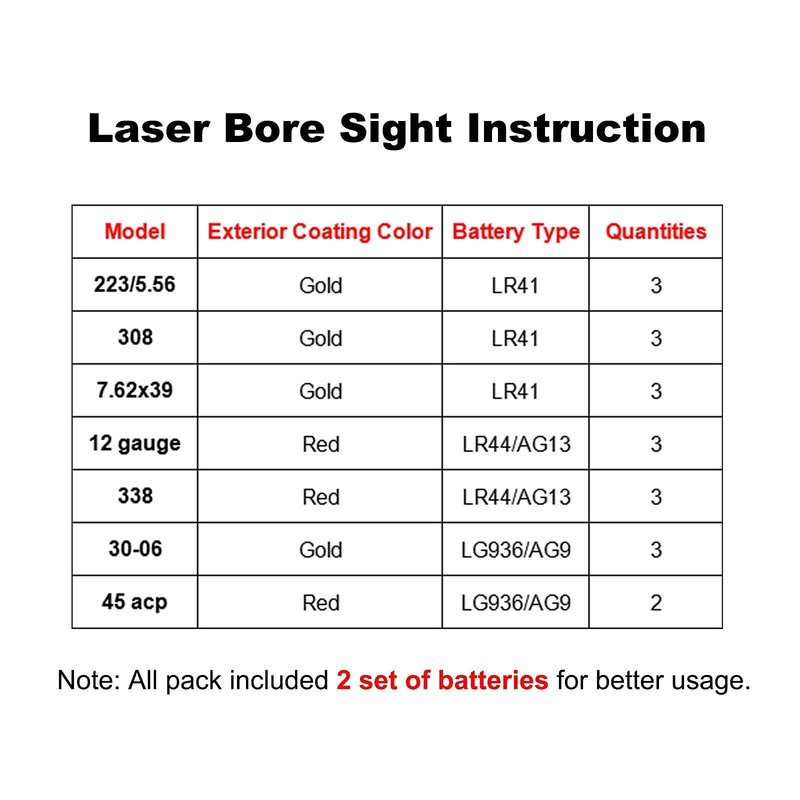 Laser Bore Sight Instruction

| Model | Exterior Coating Color | Battery Type | Quantities |
|---|---|---|---|
| 223/5.56 | Gold | LR41 | 3 |
| 308 | Gold | LR41 | 3 |
| 7.62x39 | Gold | LR41 | 3 |
| 12 gauge | Red | LR44/AG13 | 3 |
| 338 | Red | LR44/AG13 | 3 |
| 30-06 | Gold | LG936/AG9 | 3 |
| 45 acp | Red | LG936/AG9 | 2 |

Note: All pack included 2 set of batteries for better usage.